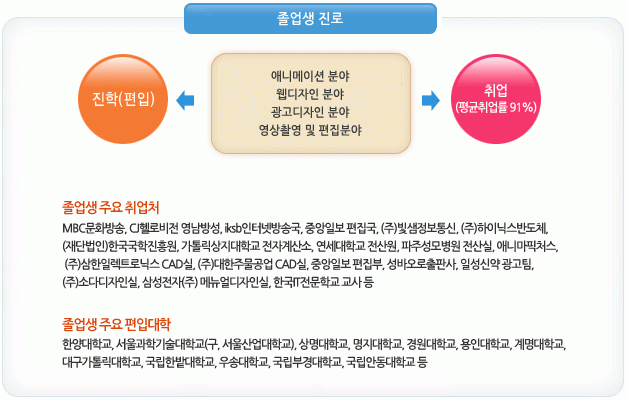 졸업생 진로

진학(편입)

애니메이션 분야
웹디자인 분야
광고디자인 분야
영상촬영 및 편집분야

취업
(평균취업률 91%)

졸업생 주요 취업처

MBC문화방송, CJ헬로비전 영남방성, iksb인터넷방송국, 중앙일보 편집국, (주)빛샘정보통신, (주)하이닉스반도체, (재단법인)한국국학진흥원, 가톨릭상지대학교 전자계산소, 연세대학교 전산원, 파주성모병원 전산실, 애니마픽처스, (주)삼한일렉트로닉스 CAD실, (주)대한주물공업 CAD실, 중앙일보 편집부, 성바오로출판사, 일성신약 광고팀, (주)소다디자인실, 삼성전자(주) 메뉴얼디자인실, 한국IT전문학교 교사 등

졸업생 주요 편입대학

한양대학교, 서울과학기술대학교(구, 서울산업대학교), 상명대학교, 명지대학교, 경원대학교, 용인대학교, 계명대학교, 대구가톨릭대학교, 국립한밭대학교, 우송대학교, 국립부경대학교, 국립안동대학교 등